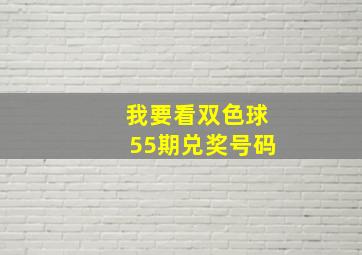 我要看双色球
55期兑奖号码